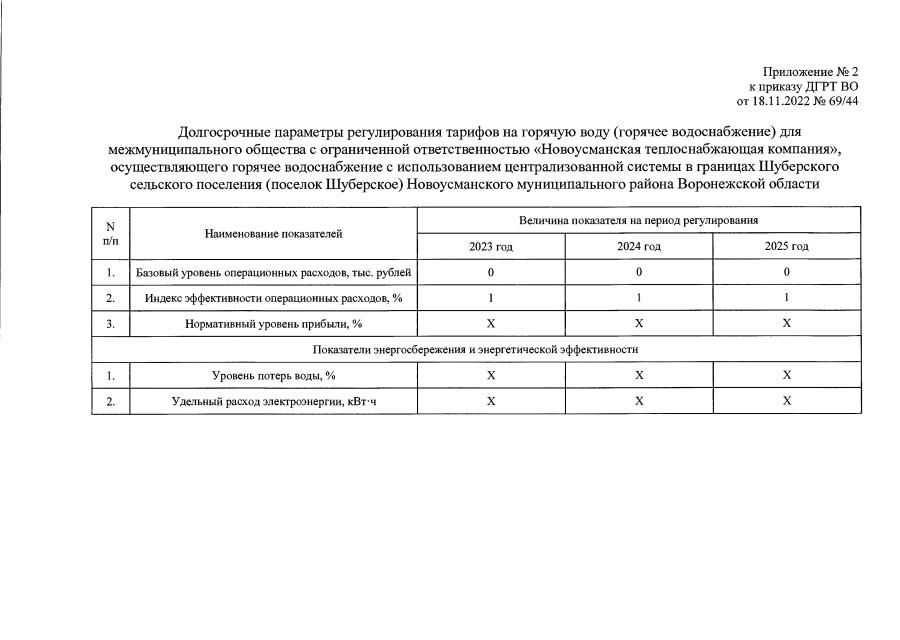 Приложение № 2
к приказу ДГРТ ВО
от 18.11.2022 № 69/44

Долгосрочные параметры регулирования тарифов на горячую воду (горячее водоснабжение) для межмуниципального общества с ограниченной ответственностью «Новоусманская теплоснабжающая компания», осуществляющего горячее водоснабжение с использованием централизованной системы в границах Шуберского сельского поселения (поселок Шуберское) Новоусманского муниципального района Воронежской области

| N п/п | Наименование показателей | Величина показателя на период регулирования | | |
|---|---|---|---|---|
| | | 2023 год | 2024 год | 2025 год |
| 1. | Базовый уровень операционных расходов, тыс. рублей | 0 | 0 | 0 |
| 2. | Индекс эффективности операционных расходов, % | 1 | 1 | 1 |
| 3. | Нормативный уровень прибыли, % | X | X | X |
| Показатели энергосбережения и энергетической эффективности | | | | |
| 1. | Уровень потерь воды, % | X | X | X |
| 2. | Удельный расход электроэнергии, кВт·ч | X | X | X |